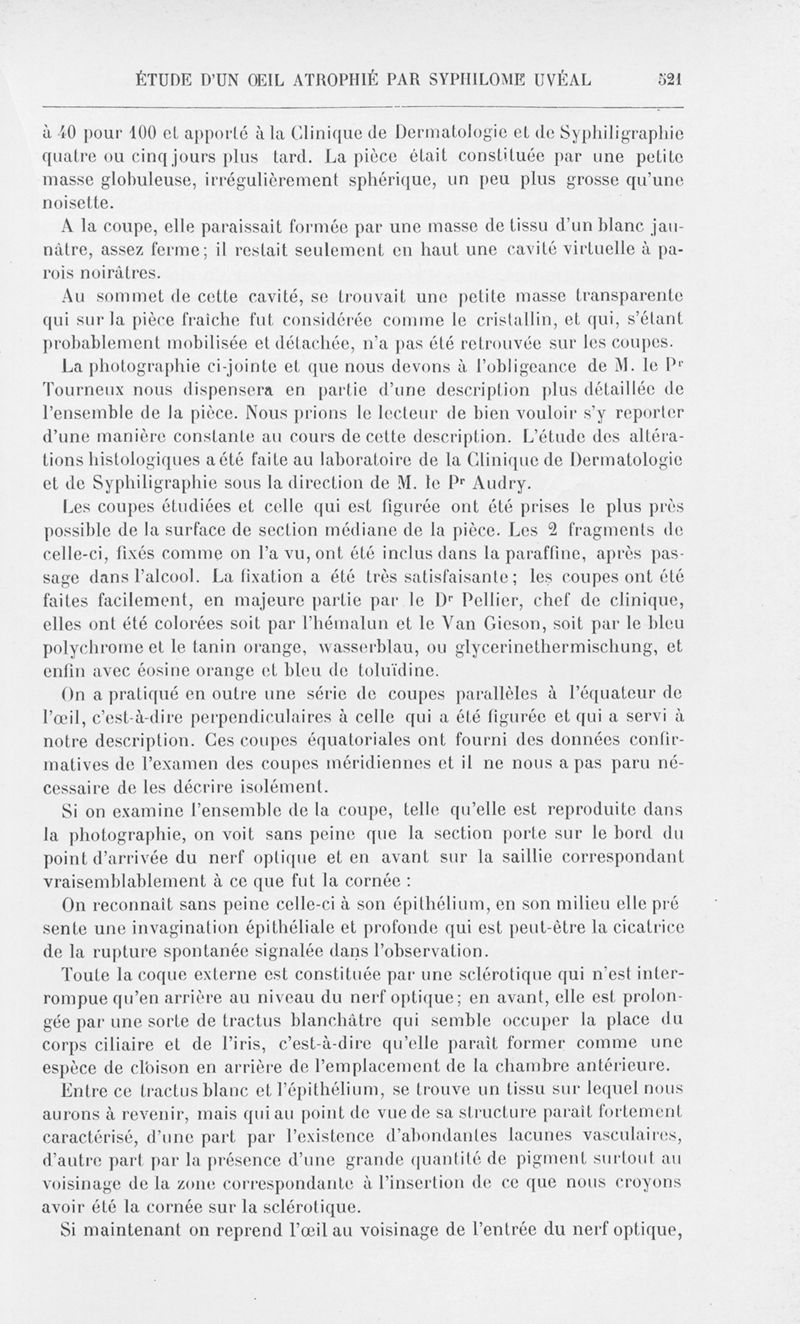 ÉTUDE D'UN ŒIL ATROPHIÉ PAR SYPHILOME UVÉAL 521

à 40 pour 100 et apporté à la Clinique de Dermatologie et de Syphiligraphie quatre ou cinq jours plus tard. La pièce était constituée par une petite masse globuleuse, irrégulièrement sphérique, un peu plus grosse qu'une noisette.

A la coupe, elle paraissait formée par une masse de tissu d'un blanc jaunâtre, assez ferme; il restait seulement en haut une cavité virtuelle à parois noirâtres.

Au sommet de cette cavité, se trouvait une petite masse transparente qui sur la pièce fraîche fut considérée comme le cristallin, et qui, s'étant probablement mobilisée et détachée, n'a pas été retrouvée sur les coupes.

La photographie ci-jointe et que nous devons à l'obligeance de M. le Pr Tourneux nous dispensera en partie d'une description plus détaillée de l'ensemble de la pièce. Nous prions le lecteur de bien vouloir s'y reporter d'une manière constante au cours de cette description. L'étude des altérations histologiques a été faite au laboratoire de la Clinique de Dermatologie et de Syphiligraphie sous la direction de M. le Pr Audry.

Les coupes étudiées et celle qui est figurée ont été prises le plus près possible de la surface de section médiane de la pièce. Les 2 fragments de celle-ci, fixés comme on l'a vu, ont été inclus dans la paraffine, après passage dans l'alcool. La fixation a été très satisfaisante; les coupes ont été faites facilement, en majeure partie par le Dr Pellier, chef de clinique, elles ont été colorées soit par l'hémalun et le Van Gieson, soit par le bleu polychrome et le tanin orange, wasserblau, ou glycerinethermischung, et enfin avec éosine orange et bleu de toluïdine.

On a pratiqué en outre une série de coupes parallèles à l'équateur de l'œil, c'est-à-dire perpendiculaires à celle qui a été figurée et qui a servi à notre description. Ces coupes équatoriales ont fourni des données confirmatives de l'examen des coupes méridiennes et il ne nous a pas paru nécessaire de les décrire isolément.

Si on examine l'ensemble de la coupe, telle qu'elle est reproduite dans la photographie, on voit sans peine que la section porte sur le bord du point d'arrivée du nerf optique et en avant sur la saillie correspondant vraisemblablement à ce que fut la cornée :

On reconnaît sans peine celle-ci à son épithélium, en son milieu elle présente une invagination épithéliale et profonde qui est peut-être la cicatrice de la rupture spontanée signalée dans l'observation.

Toute la coque externe est constituée par une sclérotique qui n'est interrompue qu'en arrière au niveau du nerf optique; en avant, elle est prolongée par une sorte de tractus blanchâtre qui semble occuper la place du corps ciliaire et de l'iris, c'est-à-dire qu'elle paraît former comme une espèce de cloison en arrière de l'emplacement de la chambre antérieure.

Entre ce tractus blanc et l'épithélium, se trouve un tissu sur lequel nous aurons à revenir, mais qui au point de vue de sa structure paraît fortement caractérisé, d'une part par l'existence d'abondantes lacunes vasculaires, d'autre part par la présence d'une grande quantité de pigment surtout au voisinage de la zone correspondante à l'insertion de ce que nous croyons avoir été la cornée sur la sclérotique.

Si maintenant on reprend l'œil au voisinage de l'entrée du nerf optique,